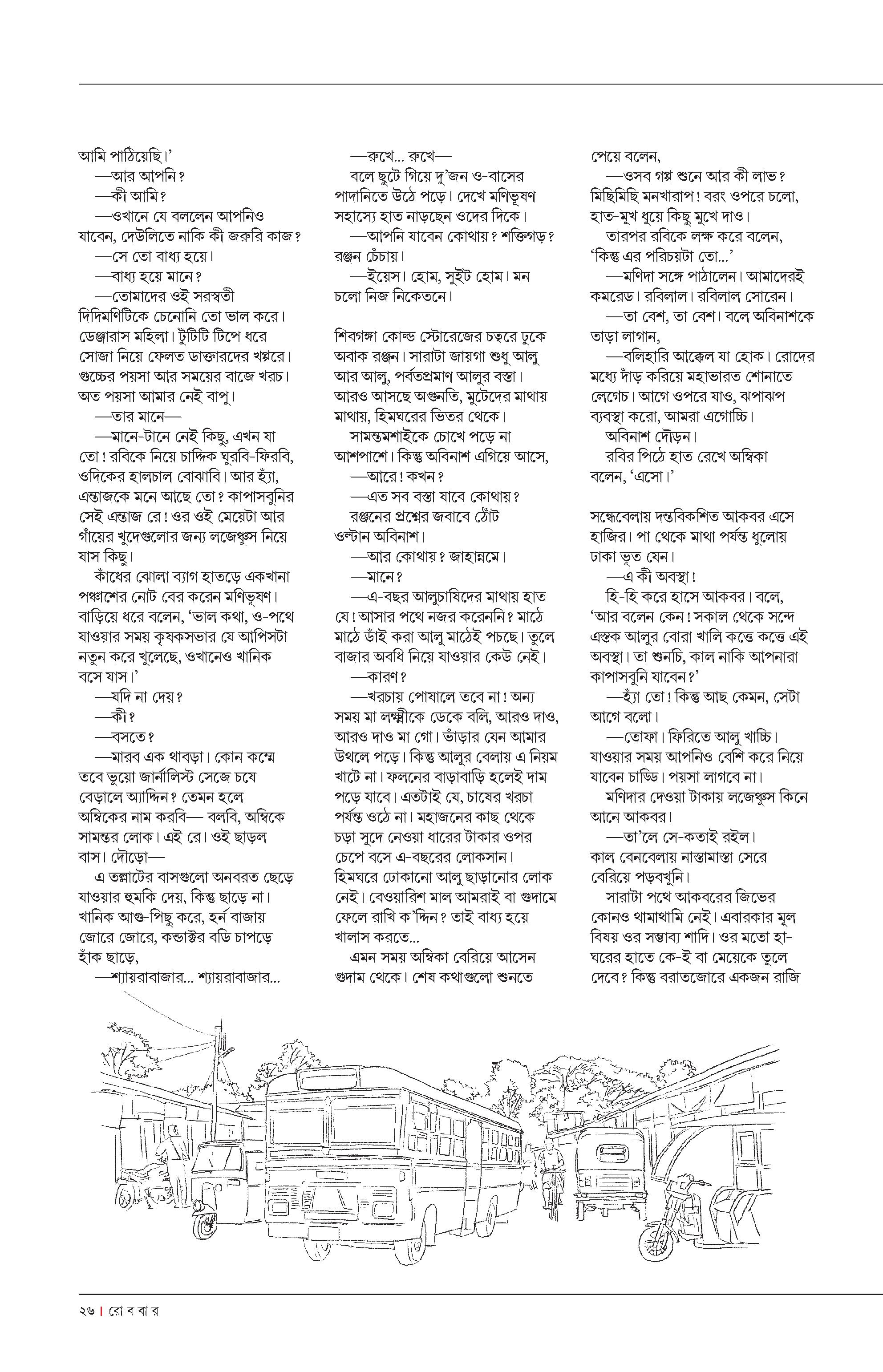 আমি পাঠিয়েছি।'
—আর আপনি?
—কী আমি?
—ওখানে যে বললেন আপনিও যাবেন, দেউলিতে নাকি কী জরুরি কাজ?
—সে তো বাধ্য হয়ে।
—বাধ্য হয়ে মানে?
—তোমাদের ওই সরস্বতী দিদিমণিটিকে চেনোনি তো ভাল করে। ডেঞ্জারাস মহিলা। টুঁটিটি টিপে ধরে সোজা নিয়ে ফেলত ডাক্তারদের খপ্পরে। গুচ্ছের পয়সা আর সময়ের বাজে খরচ। অত পয়সা আমার নেই বাপু।
—তার মানে—
—মানে-টানে নেই কিছু, এখন যা তো! রবিকে নিয়ে চাদ্দিক ঘুরবি-ফিরবি, ওদিকের হালচাল বোঝাবি। আর হ্যাঁ, এন্তাজকে মনে আছে তো? কাপাসবুনির সেই এন্তাজ রে! ওর ওই মেয়েটা আর গাঁয়ের খুদেগুলোর জন্য লজেঞ্চুস নিয়ে যাস কিছু।
কাঁধের ঝোলা ব্যাগ হাতড়ে একখানা পঞ্চাশের নোট বের করেন মণিভূষণ। বাড়িয়ে ধরে বলেন, 'ভাল কথা, ও-পথে যাওয়ার সময় কৃষকসভার যে আপিসটা নতুন করে খুলেছে, ওখানেও খানিক বসে যাস।'
—যদি না দেয়?
—কী?
—বসতে?
—মারব এক থাবড়া। কোন কম্মে তবে ভুয়ো জার্নালিস্ট সেজে চষে বেড়ালে অ্যাদ্দিন? তেমন হলে অম্বিকের নাম করবি— বলবি, অম্বিকে সামন্তর লোক। এই রে। ওই ছাড়ল বাস। দৌড়ো—
এ তল্লাটের বাসগুলো অনবরত ছেড়ে যাওয়ার হুমকি দেয়, কিন্তু ছাড়ে না। খানিক আগু-পিছু করে, হর্ন বাজায় জোরে জোরে, কন্ডাক্টর বডি চাপড়ে হাঁক ছাড়ে,
—শ্যায়রাবাজার... শ্যায়রাবাজার...

—রুখে... রুখে—
বলে ছুটে গিয়ে দু'জন ও-বাসের পাদানিতে উঠে পড়ে। দেখে মণিভূষণ সহাস্যে হাত নাড়ছেন ওদের দিকে।
—আপনি যাবেন কোথায়? শক্তিগড়? রঞ্জন চেঁচায়।
—ইয়েস। হোম, সুইট হোম। মন চলো নিজ নিকেতনে।

শিবগঙ্গা কোল্ড স্টোরেজের চত্বরে ঢুকে অবাক রঞ্জন। সারাটা জায়গা শুধু আলু আর আলু, পর্বতপ্রমাণ আলুর বস্তা। আরও আসছে অগুনতি, মুটেদের মাথায় মাথায়, হিমঘরের ভিতর থেকে।
সামন্তমশাইকে চোখে পড়ে না আশপাশে। কিন্তু অবিনাশ এগিয়ে আসে,
—আরে! কখন?
—এত সব বস্তা যাবে কোথায়?
রঞ্জনের প্রশ্নের জবাবে ঠোঁট ওল্টান অবিনাশ।
—আর কোথায়? জাহান্নমে।
—মানে?
—এ-বছর আলুচাষিদের মাথায় হাত যে! আসার পথে নজর করেননি? মাঠে মাঠে ডাঁই করা আলু মাঠেই পচছে। তুলে বাজার অবধি নিয়ে যাওয়ার কেউ নেই।
—কারণ?
—খরচায় পোষালে তবে না! অন্য সময় মা লক্ষ্মীকে ডেকে বলি, আরও দাও, আরও দাও মা গো। ভাঁড়ার যেন আমার উথলে পড়ে। কিন্তু আলুর বেলায় এ নিয়ম খাটে না। ফলনের বাড়াবাড়ি হলেই দাম পড়ে যাবে। এতটাই যে, চাষের খরচা পর্যন্ত ওঠে না। মহাজনের কাছ থেকে চড়া সুদে নেওয়া ধারের টাকার ওপর চেপে বসে এ-বছরের লোকসান। হিমঘরে ঢোকানো আলু ছাড়ানোর লোক নেই। বেওয়ারিশ মাল আমরাই বা গুদামে ফেলে রাখি ক'দ্দিন? তাই বাধ্য হয়ে খালাস করতে...
এমন সময় অম্বিকা বেরিয়ে আসেন গুদাম থেকে। শেষ কথাগুলো শুনতে

পেয়ে বলেন,
—ওসব গপ্প শুনে আর কী লাভ? মিছিমিছি মনখারাপ! বরং ওপরে চলো, হাত-মুখ ধুয়ে কিছু মুখে দাও।
তারপর রবিকে লক্ষ করে বলেন, 'কিন্তু এর পরিচয়টা তো...'
—মণিদা সঙ্গে পাঠালেন। আমাদেরই কমরেড। রবিলাল। রবিলাল সোরেন।
—তা বেশ, তা বেশ। বলে অবিনাশকে তাড়া লাগান,
—বলিহারি আক্কেল যা হোক। রোদের মধ্যে দাঁড় করিয়ে মহাভারত শোনাতে লেগেচ। আগে ওপরে যাও, ঝপাঝপ ব্যবস্থা করো, আমরা এগোচ্চি।
অবিনাশ দৌড়ন।
রবির পিঠে হাত রেখে অম্বিকা বলেন, 'এসো।'

সন্ধেবেলায় দন্তবিকশিত আকবর এসে হাজির। পা থেকে মাথা পর্যন্ত ধুলোয় ঢাকা ভূত যেন।
—এ কী অবস্থা!
হি-হি করে হাসে আকবর। বলে, 'আর বলেন কেন! সকাল থেকে সন্দে এস্তক আলুর বোরা খালি কত্তে কত্তে এই অবস্থা। তা শুনচি, কাল নাকি আপনারা কাপাসবুনি যাবেন?'
—হ্যাঁ তো! কিন্তু আছ কেমন, সেটা আগে বলো।
—তোফা। ফিরিতে আলু খাচ্চি। যাওয়ার সময় আপনিও বেশি করে নিয়ে যাবেন চাড্ডি। পয়সা লাগবে না।
মণিদার দেওয়া টাকায় লজেঞ্চুস কিনে আনে আকবর।
—তা'লে সে-কতাই রইল। কাল বেনবেলায় নাস্তামাস্তা সেরে বেরিয়ে পড়বখুনি।
সারাটা পথে আকবরের জিভের কোনও থামাথামি নেই। এবারকার মূল বিষয় ওর সম্ভাব্য শাদি। ওর মতো হা-ঘরের হাতে কে-ই বা মেয়েকে তুলে দেবে? কিন্তু বরাতজোরে একজন রাজি

২৬ | রো ব বা র